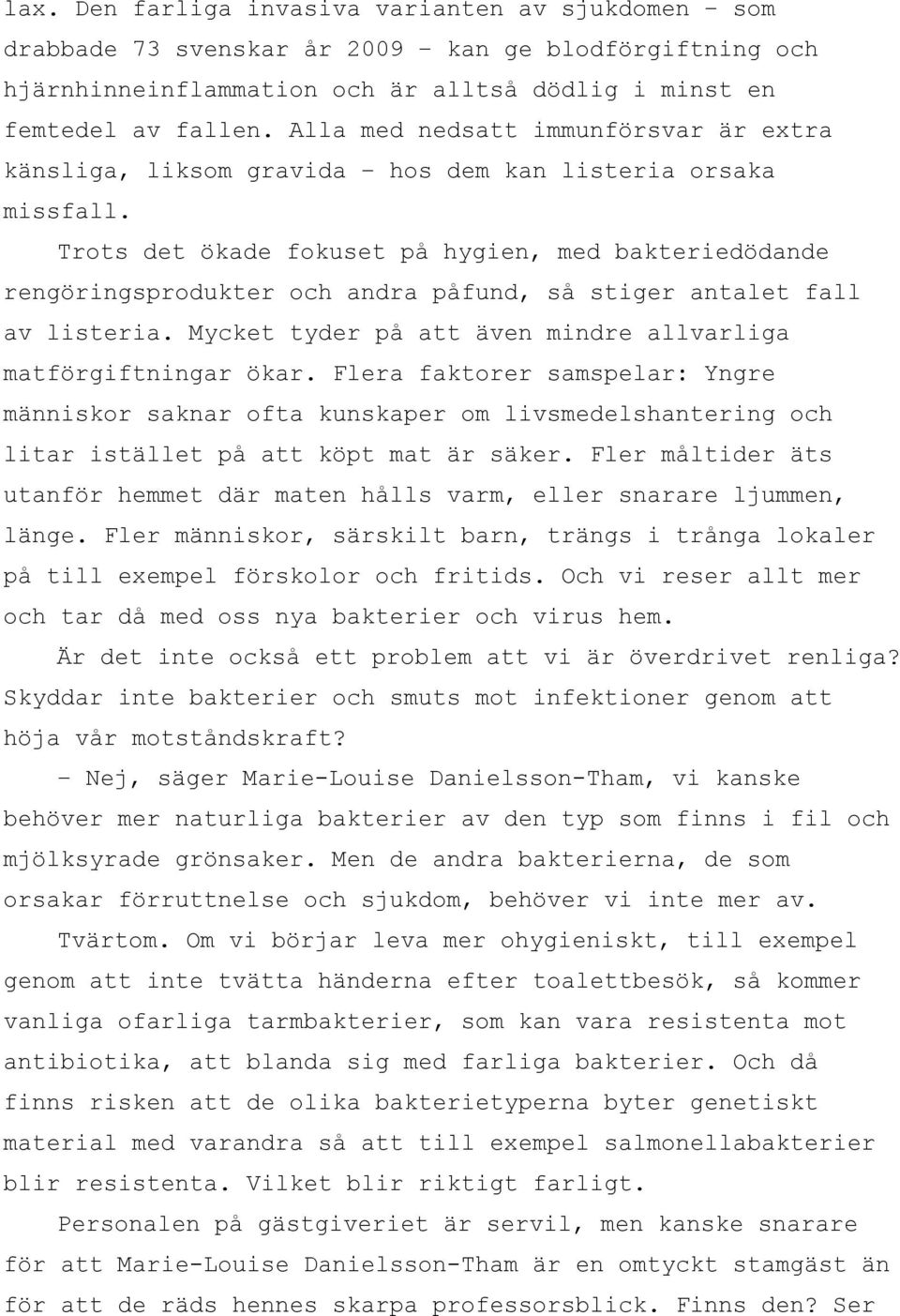 lax. Den farliga invasiva varianten av sjukdomen – som drabbade 73 svenskar år 2009 – kan ge blodförgiftning och hjärnhinneinflammation och är alltså dödlig i minst en femtedel av fallen. Alla med nedsatt immunförsvar är extra känsliga, liksom gravida – hos dem kan listeria orsaka missfall.

Trots det ökade fokuset på hygien, med bakteriedödande rengöringsprodukter och andra påfund, så stiger antalet fall av listeria. Mycket tyder på att även mindre allvarliga matförgiftningar ökar. Flera faktorer samspelar: Yngre människor saknar ofta kunskaper om livsmedelshantering och litar istället på att köpt mat är säker. Fler måltider äts utanför hemmet där maten hålls varm, eller snarare ljummen, länge. Fler människor, särskilt barn, trängs i trånga lokaler på till exempel förskolor och fritids. Och vi reser allt mer och tar då med oss nya bakterier och virus hem.

Är det inte också ett problem att vi är överdrivet renliga? Skyddar inte bakterier och smuts mot infektioner genom att höja vår motståndskraft?

– Nej, säger Marie-Louise Danielsson-Tham, vi kanske behöver mer naturliga bakterier av den typ som finns i fil och mjölksyrade grönsaker. Men de andra bakterierna, de som orsakar förruttnelse och sjukdom, behöver vi inte mer av.

Tvärtom. Om vi börjar leva mer ohygieniskt, till exempel genom att inte tvätta händerna efter toalettbesök, så kommer vanliga ofarliga tarmbakterier, som kan vara resistenta mot antibiotika, att blanda sig med farliga bakterier. Och då finns risken att de olika bakterietyperna byter genetiskt material med varandra så att till exempel salmonellabakterier blir resistenta. Vilket blir riktigt farligt.

Personalen på gästgiveriet är servil, men kanske snarare för att Marie-Louise Danielsson-Tham är en omtyckt stamgäst än för att de räds hennes skarpa professorsblick. Finns den? Ser